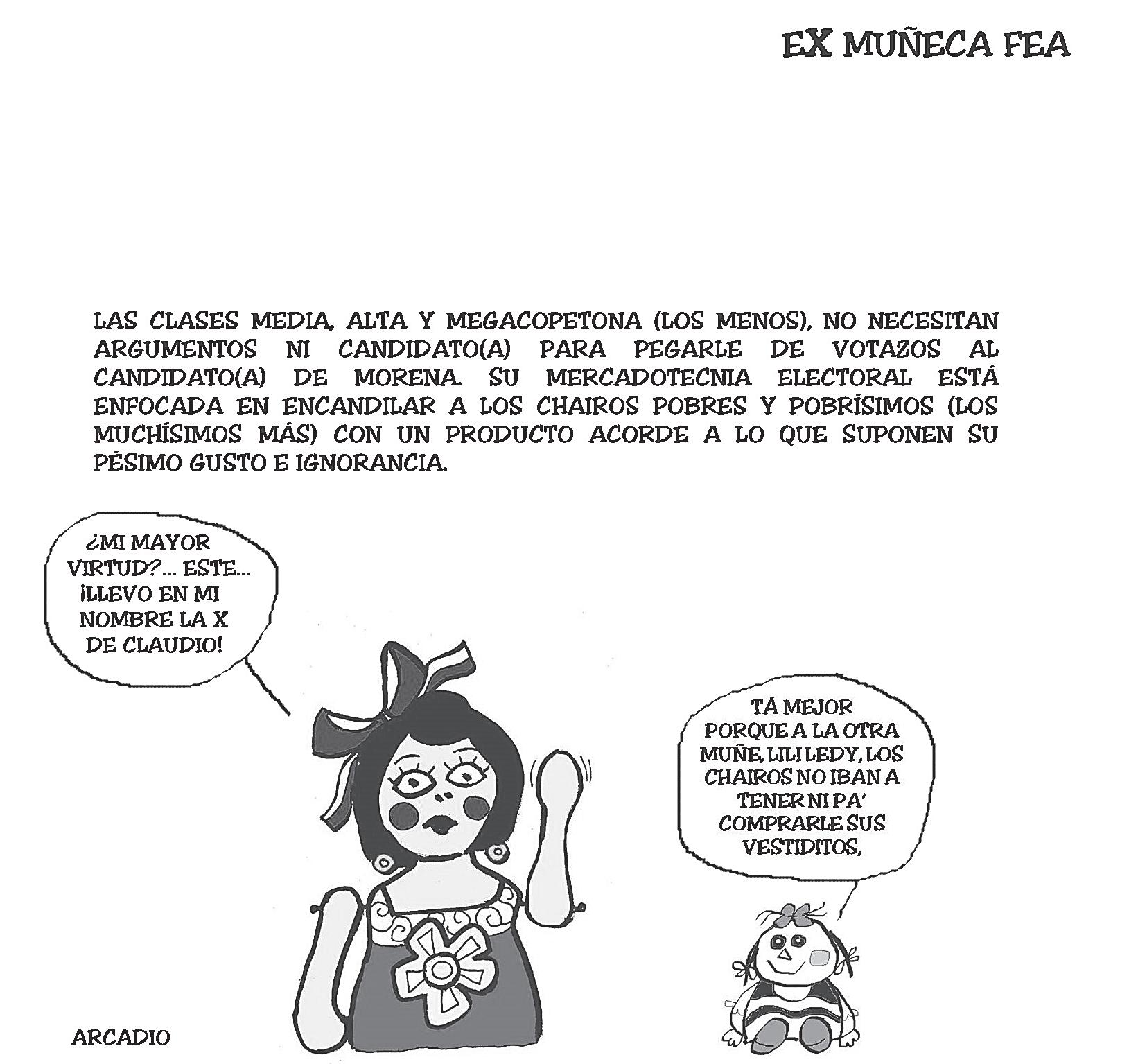 EX MUÑECA FEA

LAS CLASES MEDIA, ALTA Y MEGACOPETONA (LOS MENOS), NO NECESITAN ARGUMENTOS NI CANDIDATO(A) PARA PEGARLE DE VOTAZOS AL CANDIDATO(A) DE MORENA. SU MERCADOTECNIA ELECTORAL ESTÁ ENFOCADA EN ENCANDILAR A LOS CHAIROS POBRES Y POBRÍSIMOS (LOS MUCHÍSIMOS MÁS) CON UN PRODUCTO ACORDE A LO QUE SUPONEN SU PÉSIMO GUSTO E IGNORANCIA.

¿MI MAYOR VIRTUD?... ESTE... ¡LLEVO EN MI NOMBRE LA X DE CLAUDIO!

TÁ MEJOR PORQUE A LA OTRA MUÑE, LILI LEDY, LOS CHAIROS NO IBAN A TENER NI PA' COMPRARLE SUS VESTIDITOS,

ARCADIO